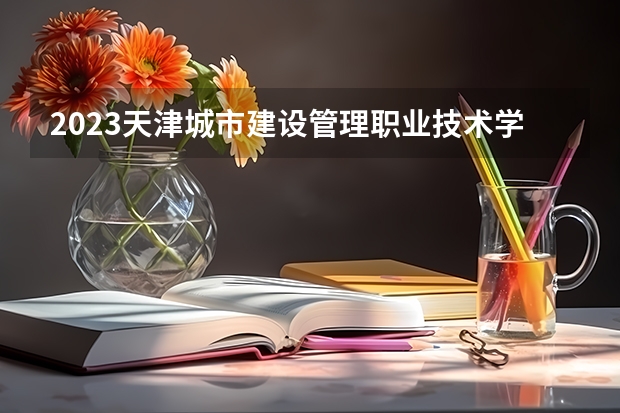 2023天津城市建设管理职业技术学